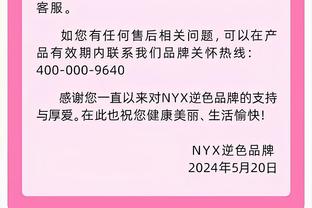 客服。

如您有任何售后相关问题，可以在产品有效期内联系我们品牌关怀热线：400-000-9640

感谢您一直以来对NYX逆色品牌的支持与厚爱。在此也祝您健康美丽、生活愉快！

NYX逆色品牌
2024年5月20日